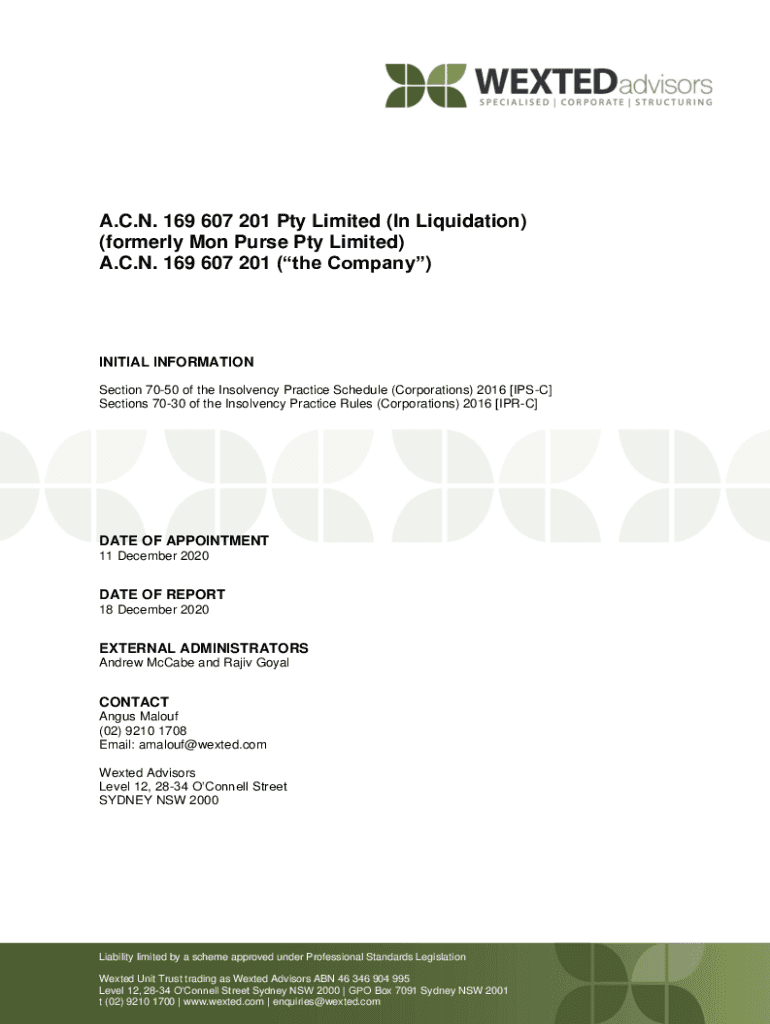 WEXTEDadvisors
SPECIALISED | CORPORATE | STRUCTURING

A.C.N. 169 607 201 Pty Limited (In Liquidation)
(formerly Mon Purse Pty Limited)
A.C.N. 169 607 201 (“the Company”)

INITIAL INFORMATION
Section 70-50 of the Insolvency Practice Schedule (Corporations) 2016 [IPS-C]
Sections 70-30 of the Insolvency Practice Rules (Corporations) 2016 [IPR-C]

DATE OF APPOINTMENT
11 December 2020

DATE OF REPORT
18 December 2020

EXTERNAL ADMINISTRATORS
Andrew McCabe and Rajiv Goyal

CONTACT
Angus Malouf
(02) 9210 1708
Email: amalouf@wexted.com

Wexted Advisors
Level 12, 28-34 O'Connell Street
SYDNEY NSW 2000

Liability limited by a scheme approved under Professional Standards Legislation

Wexted Unit Trust trading as Wexted Advisors ABN 46 346 904 995
Level 12, 28-34 O'Connell Street Sydney NSW 2000 | GPO Box 7091 Sydney NSW 2001
t (02) 9210 1700 | www.wexted.com | enquiries@wexted.com